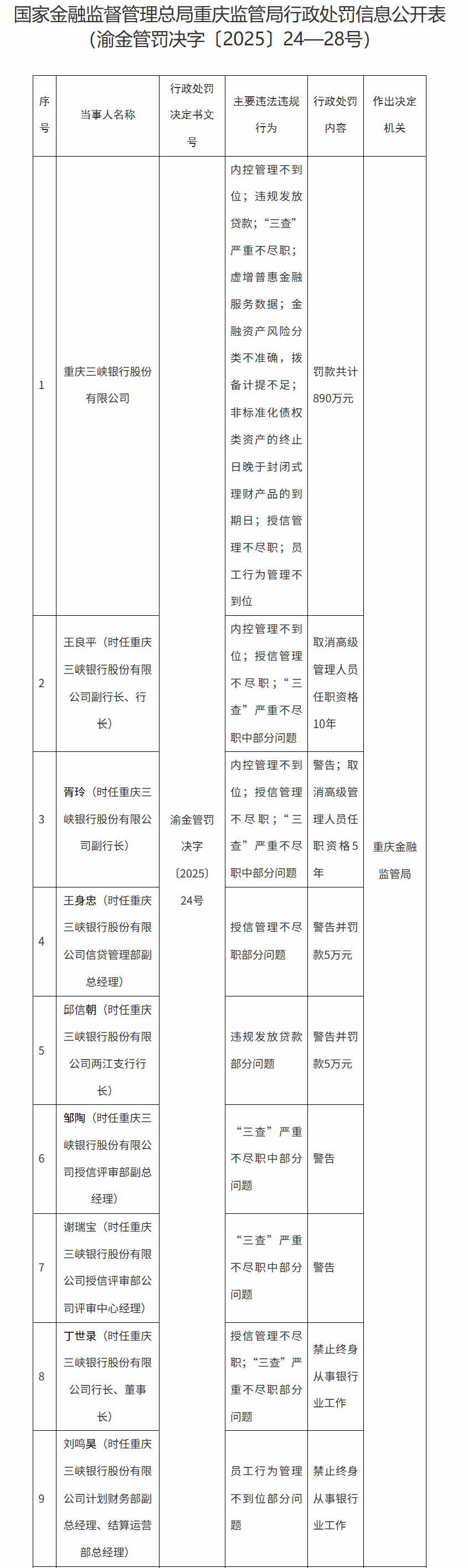 国家金融监督管理总局重庆监管局行政处罚信息公开表（渝金管罚决字〔2025〕24—28号）

| 序号 | 当事人名称 | 行政处罚决定书文号 | 主要违法违规行为 | 行政处罚内容 | 作出决定机关 |
|---|---|---|---|---|---|
| 1 | 重庆三峡银行股份有限公司 | 渝金管罚决字〔2025〕24号 | 内控管理不到位；违规发放贷款；“三查”严重不尽职；虚增普惠金融服务数据；金融资产风险分类不准确，拨备计提不足；非标准化债权类资产的终止日晚于封闭式理财产品的到期日；授信管理不尽职；员工行为管理不到位 | 罚款共计890万元 | 重庆金融监管局 |
| 2 | 王良平（时任重庆三峡银行股份有限公司副行长、行长） | | 内控管理不到位；授信管理不尽职；“三查”严重不尽职中部分问题 | 取消高级管理人员任职资格10年 | |
| 3 | 胥玲（时任重庆三峡银行股份有限公司副行长） | | 内控管理不到位；授信管理不尽职；“三查”严重不尽职中部分问题 | 警告；取消高级管理人员任职资格5年 | |
| 4 | 王身忠（时任重庆三峡银行股份有限公司信贷管理部副总经理） | | 授信管理不尽职部分问题 | 警告并罚款5万元 | |
| 5 | 邱信朝（时任重庆三峡银行股份有限公司两江支行行长） | | 违规发放贷款部分问题 | 警告并罚款5万元 | |
| 6 | 邹陶（时任重庆三峡银行股份有限公司授信评审部副总经理） | | “三查”严重不尽职中部分问题 | 警告 | |
| 7 | 谢瑞宝（时任重庆三峡银行股份有限公司授信评审部公司评审中心经理） | | “三查”严重不尽职中部分问题 | 警告 | |
| 8 | 丁世录（时任重庆三峡银行股份有限公司行长、董事长） | | 授信管理不尽职；“三查”严重不尽职部分问题 | 禁止终身从事银行业工作 | |
| 9 | 刘鸣昊（时任重庆三峡银行股份有限公司计划财务部副总经理、结算运营部总经理） | | 员工行为管理不到位部分问题 | 禁止终身从事银行业工作 | |